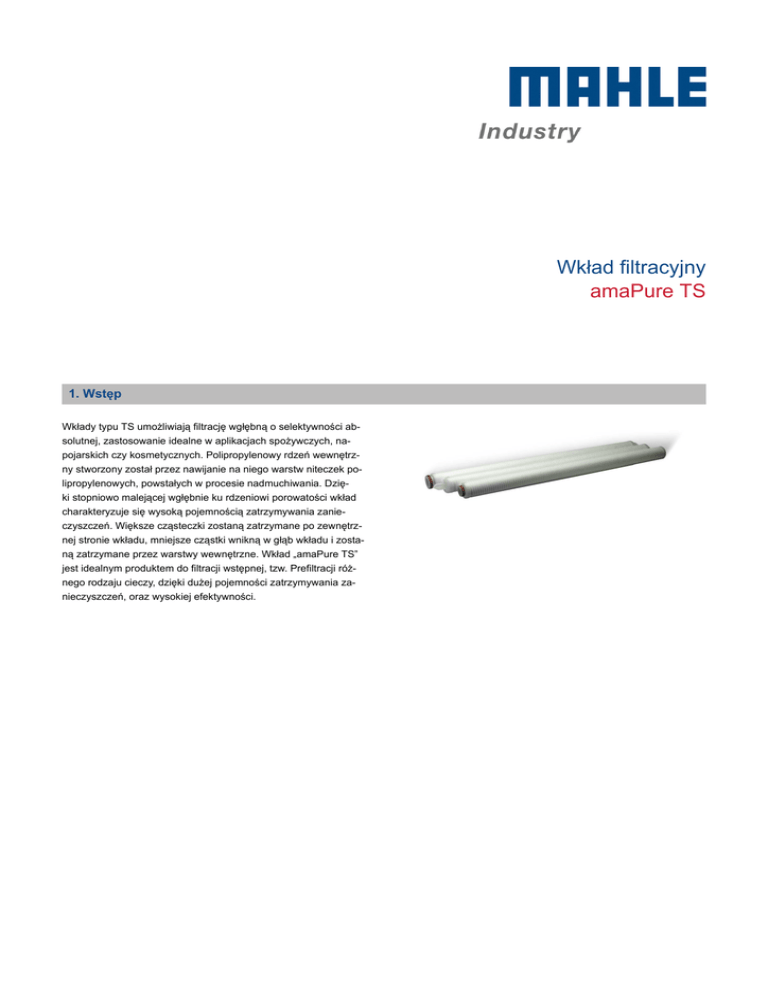 MAHLE
Industry

Wkład filtracyjny
amaPure TS

1. Wstęp

Wkłady typu TS umożliwiają filtrację wgłębną o selektywności absolutnej, zastosowanie idealne w aplikacjach spożywczych, napojarskich czy kosmetycznych. Polipropylenowy rdzeń wewnętrzny stworzony został przez nawijanie na niego warstw niteczek polipropylenowych, powstałych w procesie nadmuchiwania. Dzięki stopniowo malejącej wgłębnie ku rdzeniowi porowatości wkład charakteryzuje się wysoką pojemnością zatrzymywania zanieczyszczeń. Większe cząsteczki zostaną zatrzymane po zewnętrznej stronie wkładu, mniejsze cząstki wnikną w głąb wkładu i zostaną zatrzymane przez warstwy wewnętrzne. Wkład „amaPure TS" jest idealnym produktem do filtracji wstępnej, tzw. Prefiltracji różnego rodzaju cieczy, dzięki dużej pojemności zatrzymywania zanieczyszczeń, oraz wysokiej efektywności.